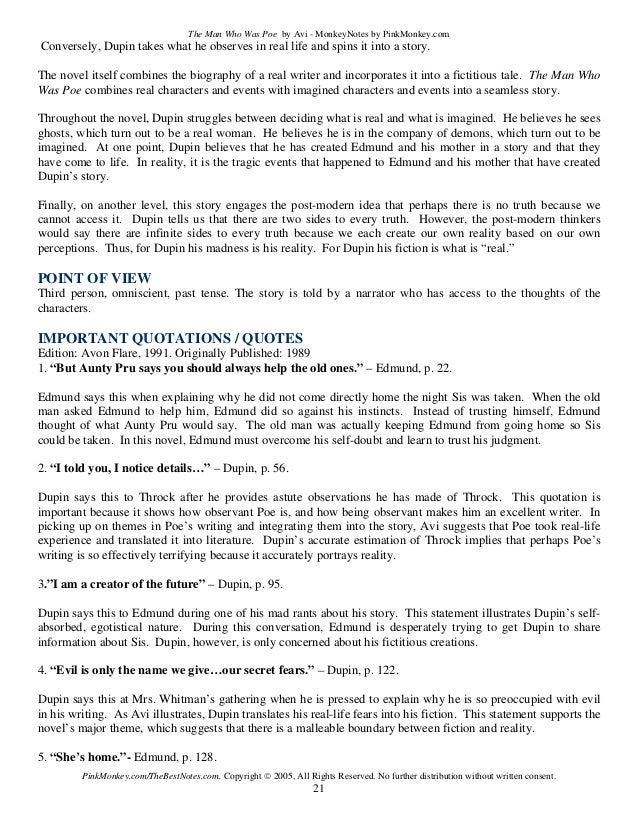 The Man Who Was Poe by Avi - MonkeyNotes by PinkMonkey.com

Conversely, Dupin takes what he observes in real life and spins it into a story.

The novel itself combines the biography of a real writer and incorporates it into a fictitious tale. The Man Who Was Poe combines real characters and events with imagined characters and events into a seamless story.

Throughout the novel, Dupin struggles between deciding what is real and what is imagined. He believes he sees ghosts, which turn out to be a real woman. He believes he is in the company of demons, which turn out to be imagined. At one point, Dupin believes that he has created Edmund and his mother in a story and that they have come to life. In reality, it is the tragic events that happened to Edmund and his mother that have created Dupin's story.

Finally, on another level, this story engages the post-modern idea that perhaps there is no truth because we cannot access it. Dupin tells us that there are two sides to every truth. However, the post-modern thinkers would say there are infinite sides to every truth because we each create our own reality based on our own perceptions. Thus, for Dupin his madness is his reality. For Dupin his fiction is what is "real."

POINT OF VIEW
Third person, omniscient, past tense. The story is told by a narrator who has access to the thoughts of the characters.

IMPORTANT QUOTATIONS / QUOTES
Edition: Avon Flare, 1991. Originally Published: 1989
1. "But Aunty Pru says you should always help the old ones." – Edmund, p. 22.

Edmund says this when explaining why he did not come directly home the night Sis was taken. When the old man asked Edmund to help him, Edmund did so against his instincts. Instead of trusting himself, Edmund thought of what Aunty Pru would say. The old man was actually keeping Edmund from going home so Sis could be taken. In this novel, Edmund must overcome his self-doubt and learn to trust his judgment.

2. "I told you, I notice details…" – Dupin, p. 56.

Dupin says this to Throck after he provides astute observations he has made of Throck. This quotation is important because it shows how observant Poe is, and how being observant makes him an excellent writer. In picking up on themes in Poe's writing and integrating them into the story, Avi suggests that Poe took real-life experience and translated it into literature. Dupin's accurate estimation of Throck implies that perhaps Poe's writing is so effectively terrifying because it accurately portrays reality.

3."I am a creator of the future" – Dupin, p. 95.

Dupin says this to Edmund during one of his mad rants about his story. This statement illustrates Dupin's self-absorbed, egotistical nature. During this conversation, Edmund is desperately trying to get Dupin to share information about Sis. Dupin, however, is only concerned about his fictitious creations.

4. "Evil is only the name we give…our secret fears." – Dupin, p. 122.

Dupin says this at Mrs. Whitman's gathering when he is pressed to explain why he is so preoccupied with evil in his writing. As Avi illustrates, Dupin translates his real-life fears into his fiction. This statement supports the novel's major theme, which suggests that there is a malleable boundary between fiction and reality.

5. "She's home."- Edmund, p. 128.

PinkMonkey.com/TheBestNotes.com. Copyright © 2005, All Rights Reserved. No further distribution without written consent.
21